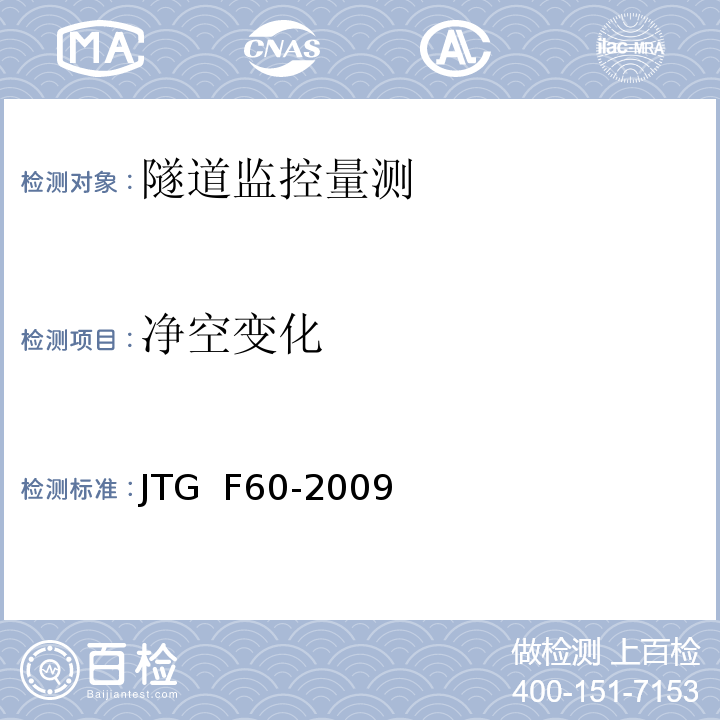 MA CNAS AL ilac-MRA

检测对象：隧道监控量测

检测项目：净空变化

检测标准：JTG F60-2009

百检
Baijiantest.com

做检测 上百检
400-151-7153